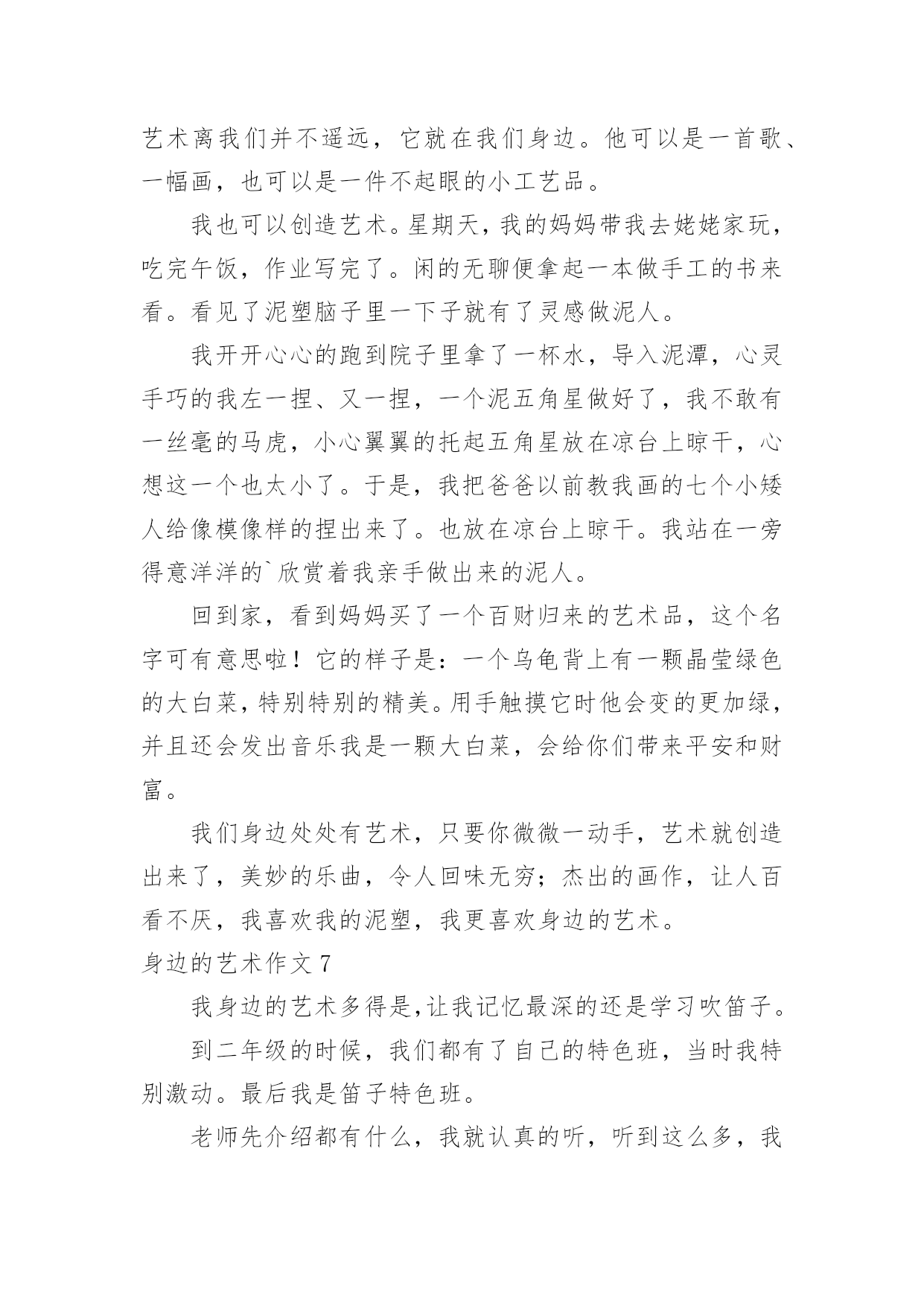 艺术离我们并不遥远，它就在我们身边。他可以是一首歌、一幅画，也可以是一件不起眼的小工艺品。

我也可以创造艺术。星期天，我的妈妈带我去姥姥家玩，吃完午饭，作业写完了。闲的无聊便拿起一本做手工的书来看。看见了泥塑脑子里一下子就有了灵感做泥人。

我开开心心的跑到院子里拿了一杯水，导入泥潭，心灵手巧的我左一捏、又一捏，一个泥五角星做好了，我不敢有一丝毫的马虎，小心翼翼的托起五角星放在凉台上晾干，心想这一个也太小了。于是，我把爸爸以前教我画的七个小矮人给像模像样的捏出来了。也放在凉台上晾干。我站在一旁得意洋洋的`欣赏着我亲手做出来的泥人。

回到家，看到妈妈买了一个百财归来的艺术品，这个名字可有意思啦！它的样子是：一个乌龟背上有一颗晶莹绿色的大白菜，特别特别的精美。用手触摸它时他会变的更加绿，并且还会发出音乐我是一颗大白菜，会给你们带来平安和财富。

我们身边处处有艺术，只要你微微一动手，艺术就创造出来了，美妙的乐曲，令人回味无穷；杰出的画作，让人百看不厌，我喜欢我的泥塑，我更喜欢身边的艺术。

身边的艺术作文 7

我身边的艺术多得是,让我记忆最深的还是学习吹笛子。

到二年级的时候，我们都有了自己的特色班，当时我特别激动。最后我是笛子特色班。

老师先介绍都有什么，我就认真的听，听到这么多，我